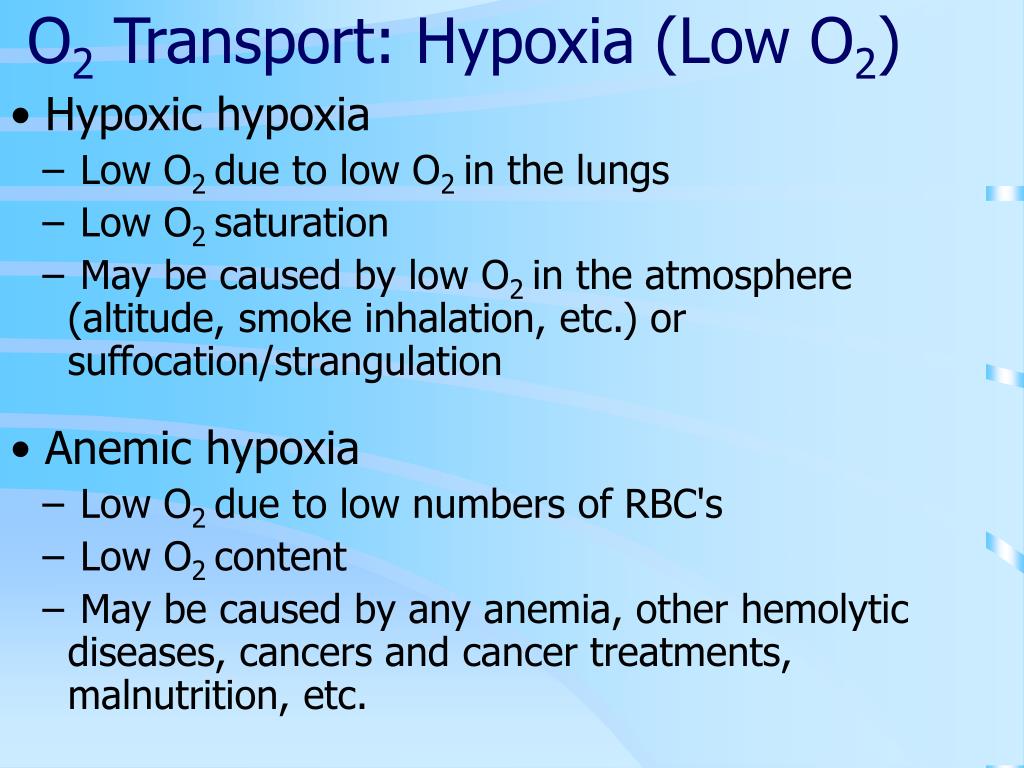 $O_2$ Transport: Hypoxia (Low $O_2$)

• Hypoxic hypoxia
– Low $O_2$ due to low $O_2$ in the lungs
– Low $O_2$ saturation
– May be caused by low $O_2$ in the atmosphere (altitude, smoke inhalation, etc.) or suffocation/strangulation

• Anemic hypoxia
– Low $O_2$ due to low numbers of RBC's
– Low $O_2$ content
– May be caused by any anemia, other hemolytic diseases, cancers and cancer treatments, malnutrition, etc.